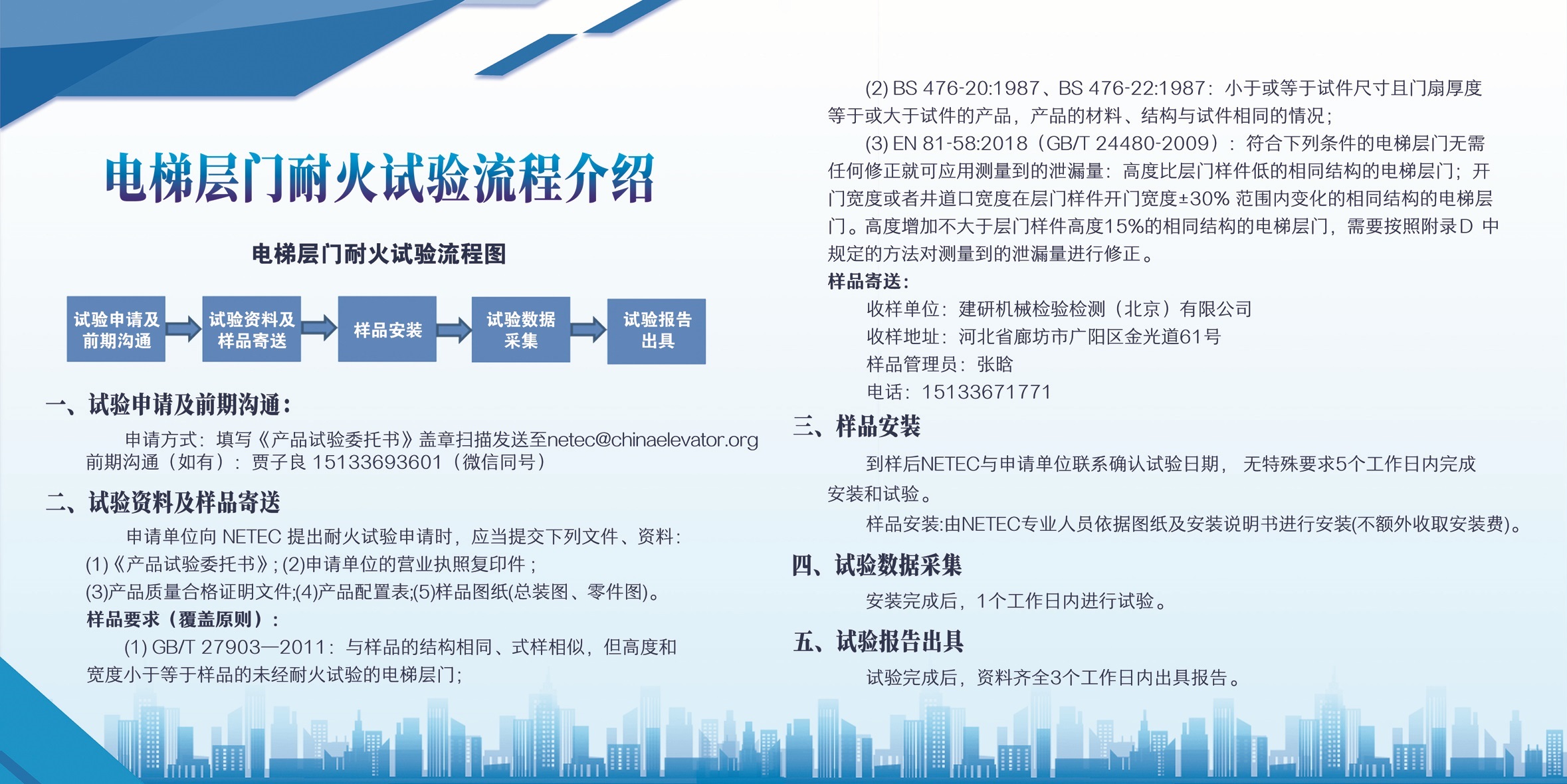 电梯层门耐火试验流程介绍

电梯层门耐火试验流程图

试验申请及前期沟通

试验资料及样品寄送

样品安装

试验数据采集

试验报告出具

一、试验申请及前期沟通：

申请方式：填写《产品试验委托书》盖章扫描发送至netec@chinaelevator.org
前期沟通（如有）：贾子良 15133693601（微信同号）

二、试验资料及样品寄送

申请单位向 NETEC 提出耐火试验申请时，应当提交下列文件、资料：
(1)《产品试验委托书》; (2)申请单位的营业执照复印件；
(3)产品质量合格证明文件;(4)产品配置表;(5)样品图纸(总装图、零件图)。
样品要求（覆盖原则）：

(1) GB/T 27903—2011：与样品的结构相同、式样相似，但高度和宽度小于等于样品的未经耐火试验的电梯层门；

(2) BS 476-20:1987、BS 476-22:1987：小于或等于试件尺寸且门扇厚度等于或大于试件的产品，产品的材料、结构与试件相同的情况；

(3) EN 81-58:2018（GB/T 24480-2009）：符合下列条件的电梯层门无需任何修正就可应用测量到的泄漏量：高度比层门样件低的相同结构的电梯层门；开门宽度或者井道口宽度在层门样件开门宽度±30% 范围内变化的相同结构的电梯层门。高度增加不大于层门样件高度15%的相同结构的电梯层门，需要按照附录D 中规定的方法对测量到的泄漏量进行修正。
样品寄送：
收样单位：建研机械检验检测（北京）有限公司
收样地址：河北省廊坊市广阳区金光道61号
样品管理员：张晗
电话：15133671771

三、样品安装

到样后NETEC与申请单位联系确认试验日期，无特殊要求5个工作日内完成安装和试验。

样品安装:由NETEC专业人员依据图纸及安装说明书进行安装(不额外收取安装费)。

四、试验数据采集

安装完成后，1个工作日内进行试验。

五、试验报告出具

试验完成后，资料齐全3个工作日内出具报告。